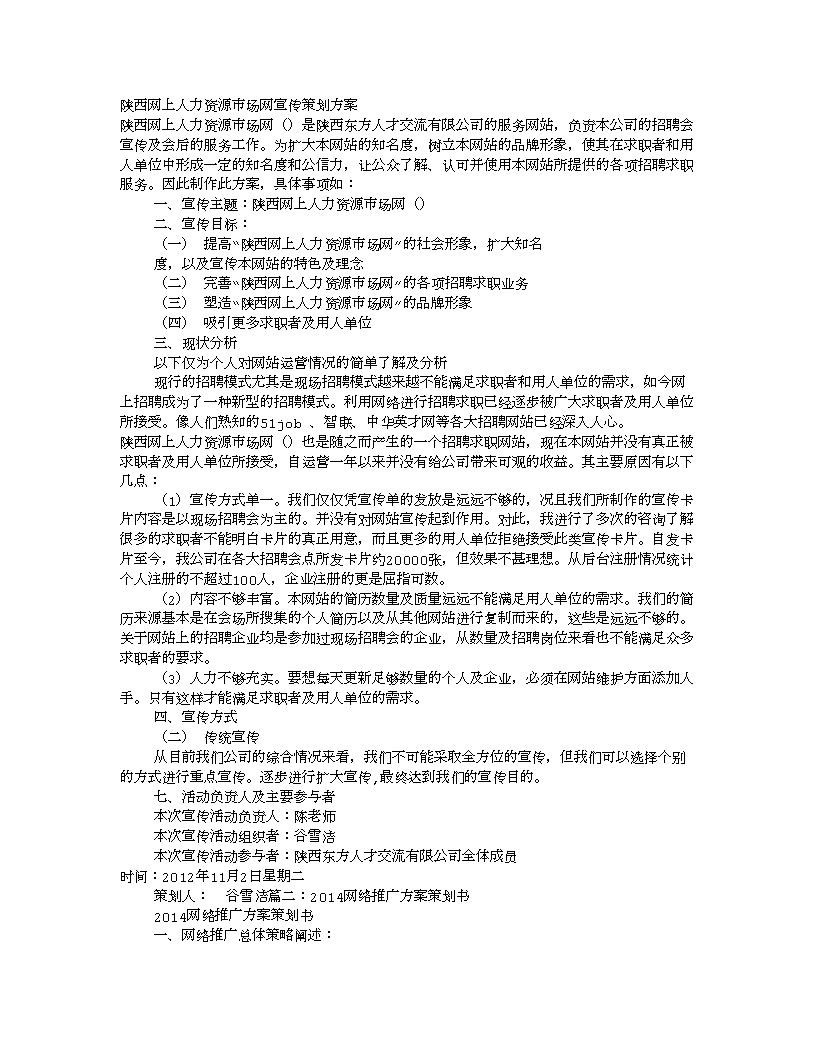 陕西网上人力资源市场网宣传策划方案

陕西网上人力资源市场网（）是陕西东方人才交流有限公司的服务网站，负责本公司的招聘会宣传及会后的服务工作。为扩大本网站的知名度，树立本网站的品牌形象，使其在求职者和用人单位中形成一定的知名度和公信力，让公众了解、认可并使用本网站所提供的各项招聘求职服务。因此制作此方案，具体事项如：

一、宣传主题：陕西网上人力资源市场网（）

二、宣传目标：

（一） 提高“陕西网上人力资源市场网”的社会形象，扩大知名度，以及宣传本网站的特色及理念

（二） 完善“陕西网上人力资源市场网”的各项招聘求职业务

（三） 塑造“陕西网上人力资源市场网”的品牌形象

（四） 吸引更多求职者及用人单位

三、现状分析

以下仅为个人对网站运营情况的简单了解及分析

现行的招聘模式尤其是现场招聘模式越来越不能满足求职者和用人单位的需求，如今网上招聘成为了一种新型的招聘模式。利用网络进行招聘求职已经逐步被广大求职者及用人单位所接受。像人们熟知的51job 、智联、中华英才网等各大招聘网站已经深入人心。

陕西网上人力资源市场网（）也是随之而产生的一个招聘求职网站，现在本网站并没有真正被求职者及用人单位所接受，自运营一年以来并没有给公司带来可观的收益。其主要原因有以下几点：

（1）宣传方式单一。我们仅仅凭宣传单的发放是远远不够的，况且我们所制作的宣传卡片内容是以现场招聘会为主的。并没有对网站宣传起到作用。对此，我进行了多次的咨询了解很多的求职者不能明白卡片的真正用意，而且更多的用人单位拒绝接受此类宣传卡片。自发卡片至今，我公司在各大招聘会点所发卡片约20000张，但效果不甚理想。从后台注册情况统计个人注册的不超过100人，企业注册的更是屈指可数。

（2）内容不够丰富。本网站的简历数量及质量远远不能满足用人单位的需求。我们的简历来源基本是在会场所搜集的个人简历以及从其他网站进行复制而来的，这些是远远不够的。关于网站上的招聘企业均是参加过现场招聘会的企业，从数量及招聘岗位来看也不能满足众多求职者的要求。

（3）人力不够充实。要想每天更新足够数量的个人及企业，必须在网站维护方面添加人手。只有这样才能满足求职者及用人单位的需求。

四、宣传方式

（二） 传统宣传

从目前我们公司的综合情况来看，我们不可能采取全方位的宣传，但我们可以选择个别的方式进行重点宣传。逐步进行扩大宣传,最终达到我们的宣传目的。

七、活动负责人及主要参与者

本次宣传活动负责人：陈老师

本次宣传活动组织者：谷雪洁

本次宣传活动参与者：陕西东方人才交流有限公司全体成员

时间：2012年11月2日星期二

策划人： 谷雪洁篇二：2014网络推广方案策划书

2014网络推广方案策划书

一、网络推广总体策略阐述：